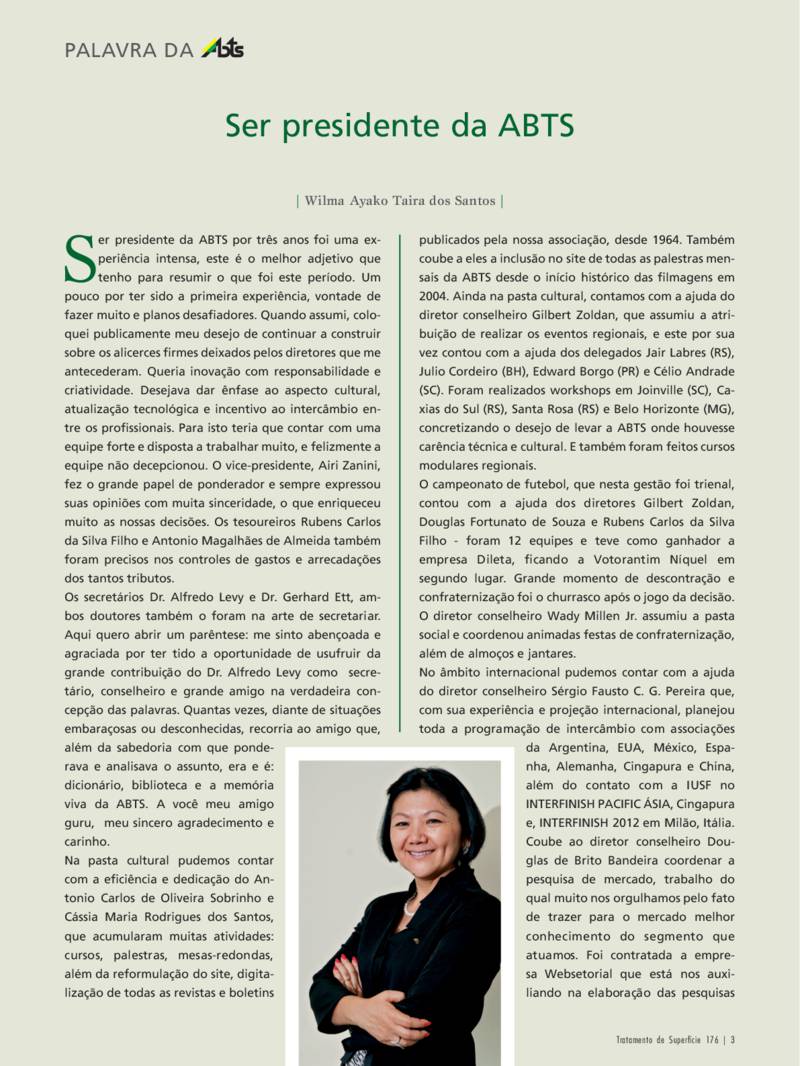 PALAVRA DA ABTS

Ser presidente da ABTS

| Wilma Ayako Taira dos Santos |

Ser presidente da ABTS por três anos foi uma experiência intensa, este é o melhor adjetivo que tenho para resumir o que foi este período. Um pouco por ter sido a primeira experiência, vontade de fazer muito e planos desafiadores. Quando assumi, coloquei publicamente meu desejo de continuar a construir sobre os alicerces firmes deixados pelos diretores que me antecederam. Queria inovação com responsabilidade e criatividade. Desejava dar ênfase ao aspecto cultural, atualização tecnológica e incentivo ao intercâmbio entre os profissionais. Para isto teria que contar com uma equipe forte e disposta a trabalhar muito, e felizmente a equipe não decepcionou. O vice-presidente, Airi Zanini, fez o grande papel de ponderador e sempre expressou suas opiniões com muita sinceridade, o que enriqueceu muito as nossas decisões. Os tesoureiros Rubens Carlos da Silva Filho e Antonio Magalhães de Almeida também foram precisos nos controles de gastos e arrecadações dos tantos tributos.
Os secretários Dr. Alfredo Levy e Dr. Gerhard Ett, ambos doutores também o foram na arte de secretariar. Aqui quero abrir um parêntese: me sinto abençoada e agraciada por ter tido a oportunidade de usufruir da grande contribuição do Dr. Alfredo Levy como secretário, conselheiro e grande amigo na verdadeira concepção das palavras. Quantas vezes, diante de situações embaraçosas ou desconhecidas, recorria ao amigo que, além da sabedoria com que ponderava e analisava o assunto, era e é: dicionário, biblioteca e a memória viva da ABTS. A você meu amigo guru, meu sincero agradecimento e carinho.
Na pasta cultural pudemos contar com a eficiência e dedicação do Antonio Carlos de Oliveira Sobrinho e Cássia Maria Rodrigues dos Santos, que acumularam muitas atividades: cursos, palestras, mesas-redondas, além da reformulação do site, digitalização de todas as revistas e boletins publicados pela nossa associação, desde 1964. Também coube a eles a inclusão no site de todas as palestras mensais da ABTS desde o início histórico das filmagens em 2004. Ainda na pasta cultural, contamos com a ajuda do diretor conselheiro Gilbert Zoldan, que assumiu a atribuição de realizar os eventos regionais, e este por sua vez contou com a ajuda dos delegados Jair Labres (RS), Julio Cordeiro (BH), Edward Borgo (PR) e Célio Andrade (SC). Foram realizados workshops em Joinville (SC), Caxias do Sul (RS), Santa Rosa (RS) e Belo Horizonte (MG), concretizando o desejo de levar a ABTS onde houvesse carência técnica e cultural. E também foram feitos cursos modulares regionais.
O campeonato de futebol, que nesta gestão foi trienal, contou com a ajuda dos diretores Gilbert Zoldan, Douglas Fortunato de Souza e Rubens Carlos da Silva Filho - foram 12 equipes e teve como ganhador a empresa Dileta, ficando a Votorantim Níquel em segundo lugar. Grande momento de descontração e confraternização foi o churrasco após o jogo da decisão. O diretor conselheiro Wady Millen Jr. assumiu a pasta social e coordenou animadas festas de confraternização, além de almoços e jantares.
No âmbito internacional pudemos contar com a ajuda do diretor conselheiro Sérgio Fausto C. G. Pereira que, com sua experiência e projeção internacional, planejou toda a programação de intercâmbio com associações da Argentina, EUA, México, Espanha, Alemanha, Cingapura e China, além do contato com a IUSF no INTERFINISH PACIFIC ÁSIA, Cingapura e, INTERFINISH 2012 em Milão, Itália.
Coube ao diretor conselheiro Douglas de Brito Bandeira coordenar a pesquisa de mercado, trabalho do qual muito nos orgulhamos pelo fato de trazer para o mercado melhor conhecimento do segmento que atuamos. Foi contratada a empresa Websetorial que está nos auxiliando na elaboração das pesquisas

Tratamento de Superfície 176 | 3